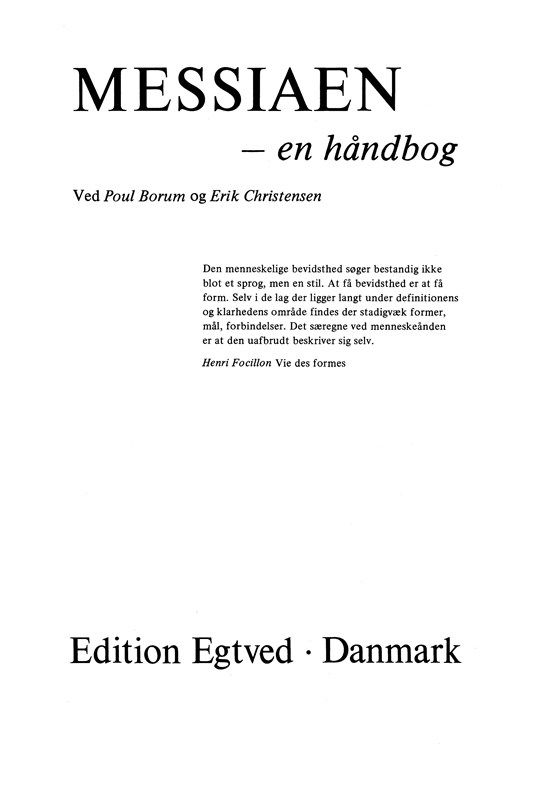 MESSIAEN
– en håndbog

Ved Poul Borum og Erik Christensen

Den menneskelige bevidsthed søger bestandig ikke blot et sprog, men en stil. At få bevidsthed er at få form. Selv i de lag der ligger langt under definitionens og klarhedens område findes der stadigvæk former, mål, forbindelser. Det særegne ved menneskeånden er at den uafbrudt beskriver sig selv.

Henri Focillon Vie des formes

Edition Egtved · Danmark